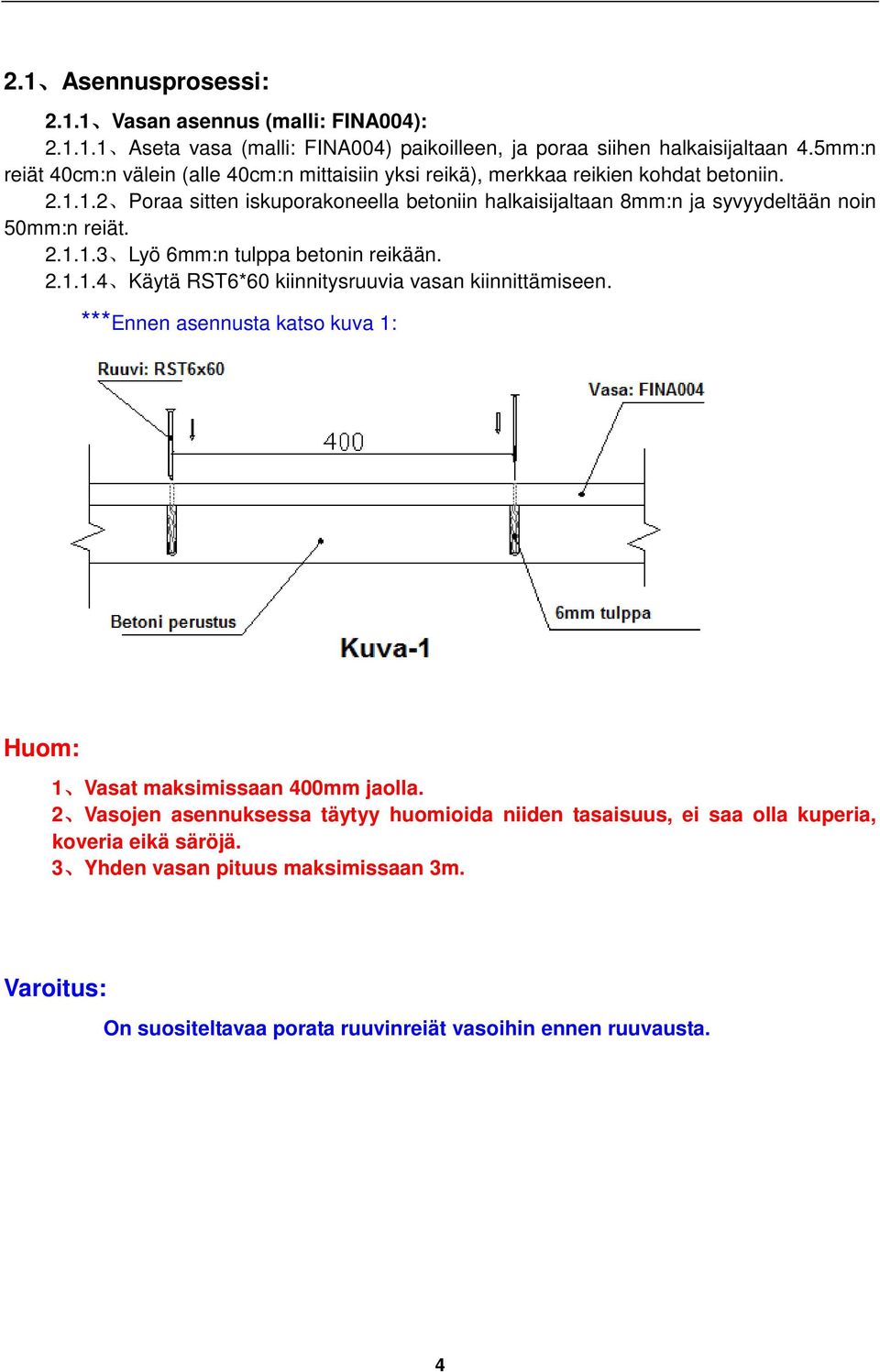 2.1、Asennusprosessi:

2.1.1、Vasan asennus (malli: FINA004):

2.1.1.1、Aseta vasa (malli: FINA004) paikoilleen, ja poraa siihen halkaisijaltaan 4.5mm:n reiät 40cm:n välein (alle 40cm:n mittaisiin yksi reikä), merkkaa reikien kohdat betoniin.

2.1.1.2、Poraa sitten iskuporakoneella betoniin halkaisijaltaan 8mm:n ja syvyydeltään noin 50mm:n reiät.

2.1.1.3、Lyö 6mm:n tulppa betonin reikään.

2.1.1.4、Käytä RST6*60 kiinnitysruuvia vasan kiinnittämiseen.

***Ennen asennusta katso kuva 1:

Ruuvi: RST6x60

Vasa: FINA004

400

Betoni perustus

6mm tulppa

Kuva-1

Huom:

1、Vasat maksimissaan 400mm jaolla.
2、Vasojen asennuksessa täytyy huomioida niiden tasaisuus, ei saa olla kuperia, koveria eikä säröjä.
3、Yhden vasan pituus maksimissaan 3m.

Varoitus:

On suositeltavaa porata ruuvinreiät vasoihin ennen ruuvausta.

4